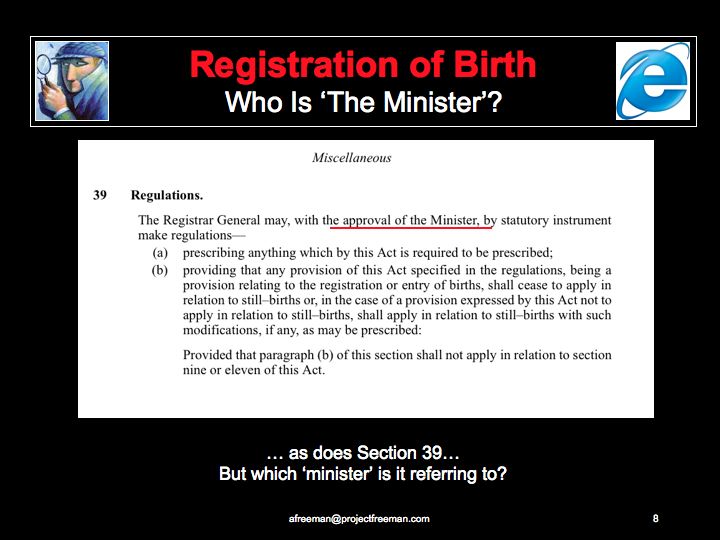 Registration of Birth
Who Is 'The Minister'?

Miscellaneous

39 Regulations.

The Registrar General may, with the approval of the Minister, by statutory instrument make regulations—

(a) prescribing anything which by this Act is required to be prescribed;

(b) providing that any provision of this Act specified in the regulations, being a provision relating to the registration or entry of births, shall cease to apply in relation to still–births or, in the case of a provision expressed by this Act not to apply in relation to still–births, shall apply in relation to still–births with such modifications, if any, as may be prescribed:

Provided that paragraph (b) of this section shall not apply in relation to section nine or eleven of this Act.

… as does Section 39…
But which 'minister' is it referring to?

afreeman@projectfreeman.com

8